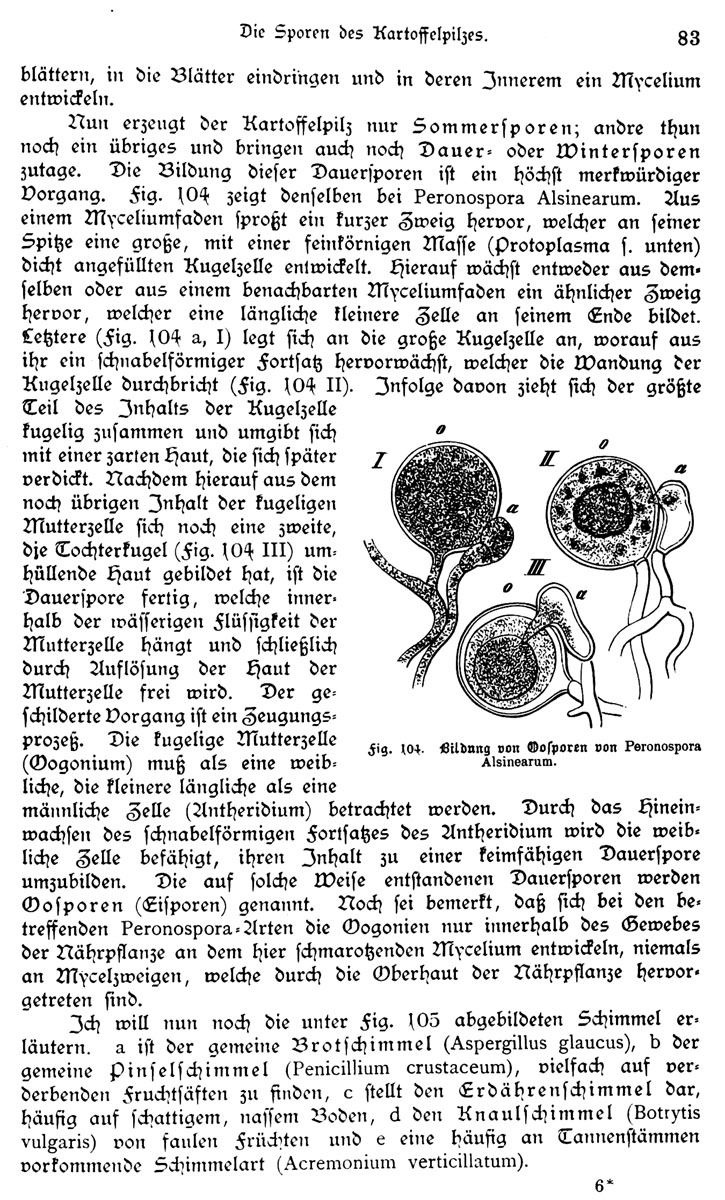 Die Sporen des Kartoffelpilzes. 83

blättern, in die Blätter eindringen und in deren Innerem ein Mycelium entwickeln.

Nun erzeugt der Kartoffelpilz nur Sommersporen; andre thun noch ein übriges und bringen auch noch Dauer- oder Wintersporen zutage. Die Bildung dieser Dauersporen ist ein höchst merkwürdiger Vorgang. Fig. 104 zeigt denselben bei Peronospora Alsinearum. Aus einem Myceliumfaden sproßt ein kurzer Zweig hervor, welcher an seiner Spitze eine große, mit einer feinkörnigen Masse (Protoplasma s. unten) dicht angefüllten Kugelzelle entwickelt. Hierauf wächst entweder aus demselben oder aus einem benachbarten Myceliumfaden ein ähnlicher Zweig hervor, welcher eine längliche kleinere Zelle an seinem Ende bildet. Letztere (Fig. 104 a, I) legt sich an die große Kugelzelle an, worauf aus ihr ein schnabelförmiger Fortsatz hervorwächst, welcher die Wandung der Kugelzelle durchbricht (Fig. 104 II). Infolge davon zieht sich der größte Teil des Inhalts der Kugelzelle kugelig zusammen und umgibt sich mit einer zarten Haut, die sich später verdickt. Nachdem hierauf aus dem noch übrigen Inhalt der kugeligen Mutterzelle sich noch eine zweite, die Tochterkugel (Fig. 104 III) umhüllende Haut gebildet hat, ist die Dauerspore fertig, welche innerhalb der wässerigen Flüssigkeit der Mutterzelle hängt und schließlich durch Auflösung der Haut der Mutterzelle frei wird. Der geschilderte Vorgang ist ein Zeugungsprozeß. Die kugelige Mutterzelle (Oogonium) muß als eine weibliche, die kleinere längliche als eine männliche Zelle (Antheridium) betrachtet werden. Durch das Hineinwachsen des schnabelförmigen Fortsatzes des Antheridium wird die weibliche Zelle befähigt, ihren Inhalt zu einer keimfähigen Dauerspore umzubilden. Die auf solche Weise entstandenen Dauersporen werden Oosporen (Eisporen) genannt. Noch sei bemerkt, daß sich bei den betreffenden Peronospora-Arten die Oogonien nur innerhalb des Gewebes der Nährpflanze an dem hier schmarotzenden Mycelium entwickeln, niemals an Mycelzweigen, welche durch die Oberhaut der Nährpflanze hervorgetreten sind.

I o a II o a III o a

Fig. 104. Bildung von Oosporen von Peronospora Alsinearum.

Ich will nun noch die unter Fig. 105 abgebildeten Schimmel erläutern. a ist der gemeine Brotschimmel (Aspergillus glaucus), b der gemeine Pinselschimmel (Penicillium crustaceum), vielfach auf verderbenden Fruchtsäften zu finden, c stellt den Erdährenschimmel dar, häufig auf schattigem, nassem Boden, d den Knaulschimmel (Botrytis vulgaris) von faulen Früchten und e eine häufig an Tannenstämmen vorkommende Schimmelart (Acremonium verticillatum).

6*